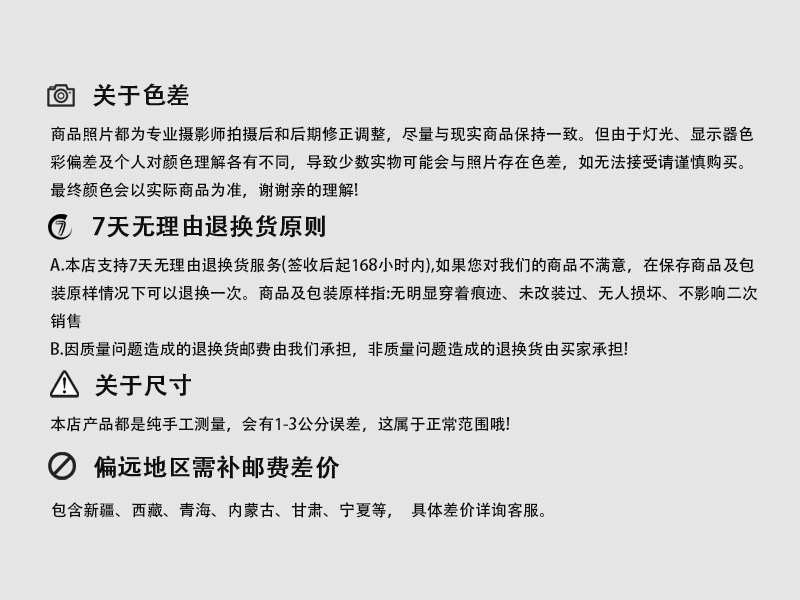 关于色差

商品照片都为专业摄影师拍摄后和后期修正调整，尽量与现实商品保持一致。但由于灯光、显示器色彩偏差及个人对颜色理解各有不同，导致少数实物可能会与照片存在色差，如无法接受请谨慎购买。最终颜色会以实际商品为准，谢谢亲的理解!

7天无理由退换货原则

A.本店支持7天无理由退换货服务(签收后起168小时内),如果您对我们的商品不满意，在保存商品及包装原样情况下可以退换一次。商品及包装原样指:无明显穿着痕迹、未改装过、无人损坏、不影响二次销售

B.因质量问题造成的退换货邮费由我们承担，非质量问题造成的退换货由买家承担!

关于尺寸

本店产品都是纯手工测量，会有1-3公分误差，这属于正常范围哦!

偏远地区需补邮费差价

包含新疆、西藏、青海、内蒙古、甘肃、宁夏等， 具体差价详询客服。